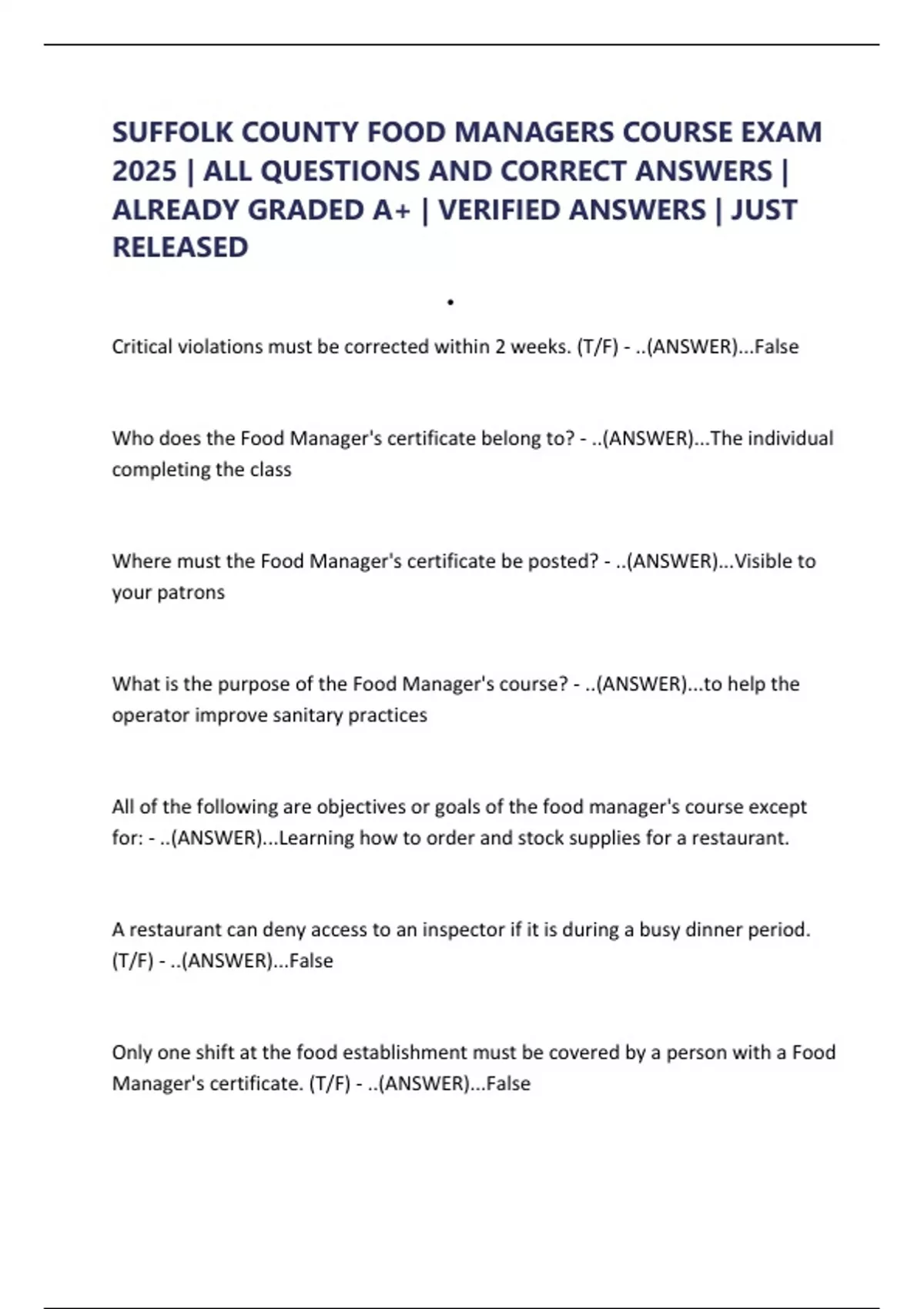 SUFFOLK COUNTY FOOD MANAGERS COURSE EXAM 2025 | ALL QUESTIONS AND CORRECT ANSWERS | ALREADY GRADED A+ | VERIFIED ANSWERS | JUST RELEASED

.

Critical violations must be corrected within 2 weeks. (T/F) - ..(ANSWER)...False

Who does the Food Manager's certificate belong to? - ..(ANSWER)...The individual completing the class

Where must the Food Manager's certificate be posted? - ..(ANSWER)...Visible to your patrons

What is the purpose of the Food Manager's course? - ..(ANSWER)...to help the operator improve sanitary practices

All of the following are objectives or goals of the food manager's course except for: - ..(ANSWER)...Learning how to order and stock supplies for a restaurant.

A restaurant can deny access to an inspector if it is during a busy dinner period. (T/F) - ..(ANSWER)...False

Only one shift at the food establishment must be covered by a person with a Food Manager's certificate. (T/F) - ..(ANSWER)...False